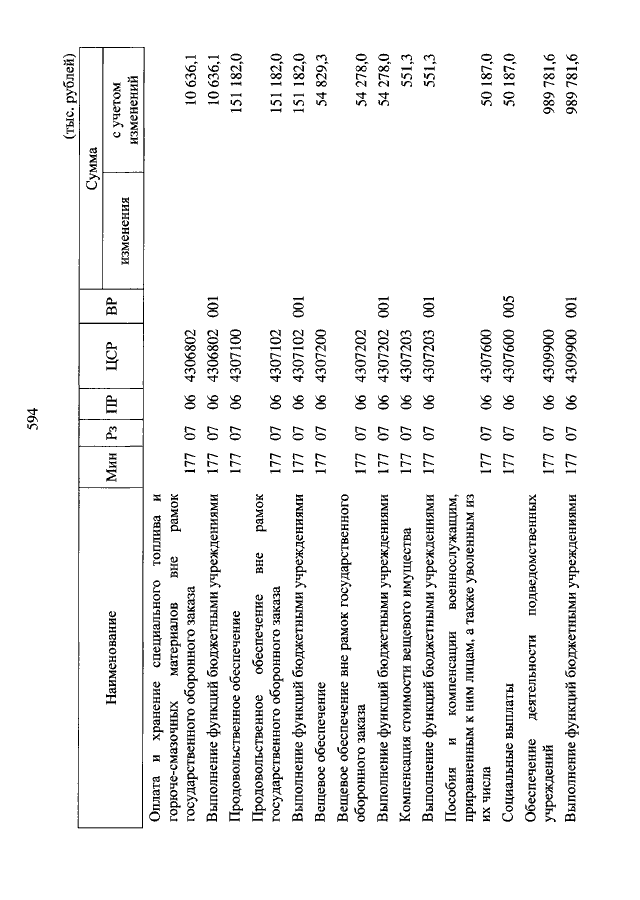 594

(тыс. рублей)

| Наименование | Мин | Рз | ПР | ЦСР | ВР | Сумма изменения | Сумма с учетом изменений |
|---|---|---|---|---|---|---|---|
| Оплата и хранение специального топлива и горюче-смазочных материалов вне рамок государственного оборонного заказа | 177 | 07 | 06 | 4306802 | | | 10 636,1 |
| Выполнение функций бюджетными учреждениями | 177 | 07 | 06 | 4306802 | 001 | | 10 636,1 |
| Продовольственное обеспечение | 177 | 07 | 06 | 4307100 | | | 151 182,0 |
| Продовольственное обеспечение вне рамок государственного оборонного заказа | 177 | 07 | 06 | 4307102 | | | 151 182,0 |
| Выполнение функций бюджетными учреждениями | 177 | 07 | 06 | 4307102 | 001 | | 151 182,0 |
| Вещевое обеспечение | 177 | 07 | 06 | 4307200 | | | 54 829,3 |
| Вещевое обеспечение вне рамок государственного оборонного заказа | 177 | 07 | 06 | 4307202 | | | 54 278,0 |
| Выполнение функций бюджетными учреждениями | 177 | 07 | 06 | 4307202 | 001 | | 54 278,0 |
| Компенсация стоимости вещевого имущества | 177 | 07 | 06 | 4307203 | | | 551,3 |
| Выполнение функций бюджетными учреждениями | 177 | 07 | 06 | 4307203 | 001 | | 551,3 |
| Пособия и компенсации военнослужащим, приравненным к ним лицам, а также уволенным из их числа | 177 | 07 | 06 | 4307600 | | | 50 187,0 |
| Социальные выплаты | 177 | 07 | 06 | 4307600 | 005 | | 50 187,0 |
| Обеспечение деятельности подведомственных учреждений | 177 | 07 | 06 | 4309900 | | | 989 781,6 |
| Выполнение функций бюджетными учреждениями | 177 | 07 | 06 | 4309900 | 001 | | 989 781,6 |